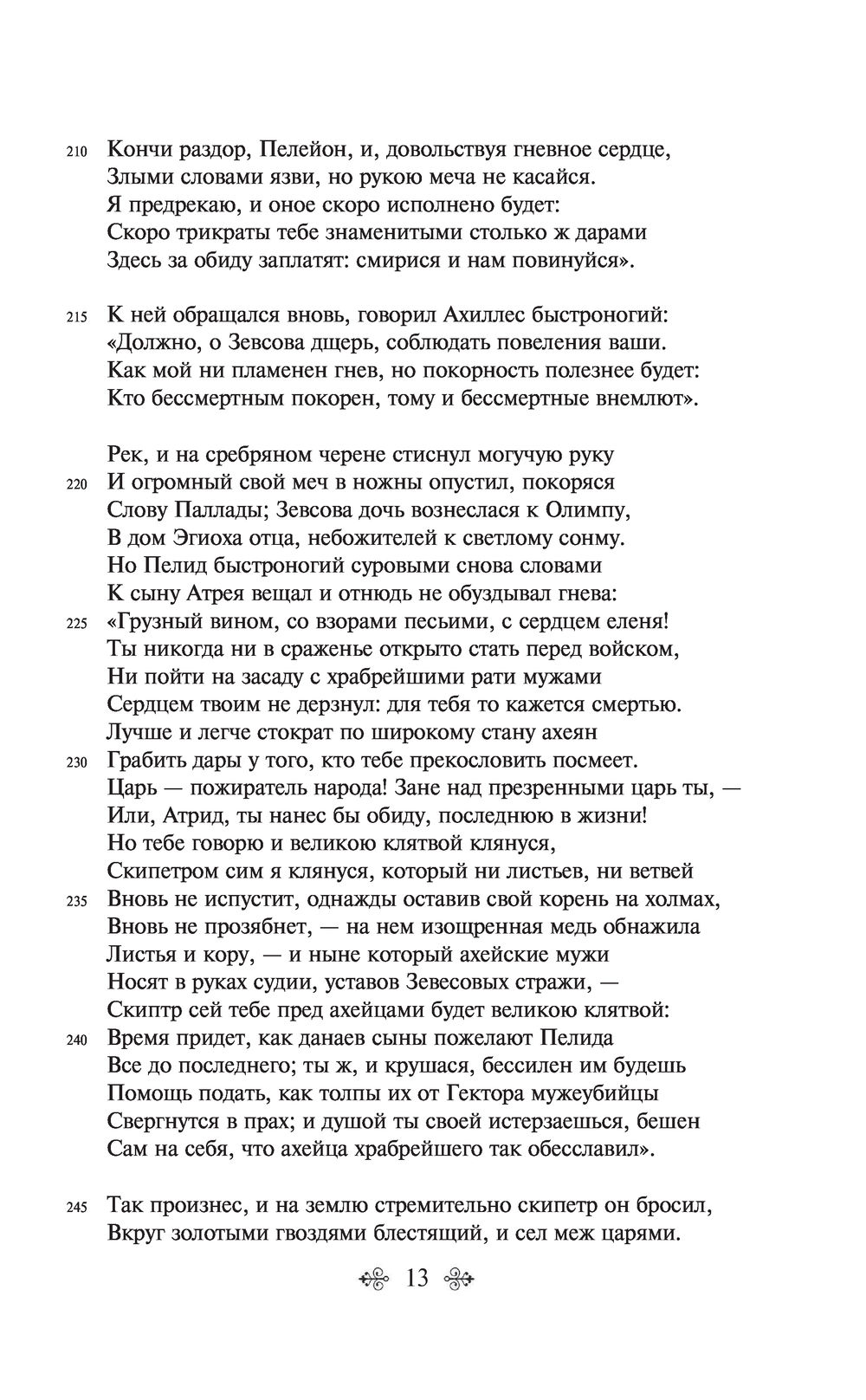 210 Кончи раздор, Пелейон, и, довольствуя гневное сердце,
Злыми словами язви, но рукою меча не касайся.
Я предрекаю, и оное скоро исполнено будет:
Скоро трикраты тебе знаменитыми столько ж дарами
Здесь за обиду заплатят: смирися и нам повинуйся».

215 К ней обращался вновь, говорил Ахиллес быстроногий:
«Должно, о Зевсова дщерь, соблюдать повеления ваши.
Как мой ни пламенен гнев, но покорность полезнее будет:
Кто бессмертным покорен, тому и бессмертные внемлют».

Рек, и на сребряном черене стиснул могучую руку
220 И огромный свой меч в ножны опустил, покоряся
Слову Паллады; Зевсова дочь вознеслася к Олимпу,
В дом Эгиоха отца, небожителей к светлому сонму.
Но Пелид быстроногий суровыми снова словами
К сыну Атрея вещал и отнюдь не обуздывал гнева:
225 «Грузный вином, со взорами песьими, с сердцем еленя!
Ты никогда ни в сраженье открыто стать перед войском,
Ни пойти на засаду с храбрейшими рати мужами
Сердцем твоим не дерзнул: для тебя то кажется смертью.
Лучше и легче стократ по широкому стану ахеян
230 Грабить дары у того, кто тебе прекословить посмеет.
Царь — пожиратель народа! Зане над презренными царь ты, —
Или, Атрид, ты нанес бы обиду, последнюю в жизни!
Но тебе говорю и великою клятвой клянуся,
Скипетром сим я клянуся, который ни листьев, ни ветвей
235 Вновь не испустит, однажды оставив свой корень на холмах,
Вновь не прозябнет, — на нем изощренная медь обнажила
Листья и кору, — и ныне который ахейские мужи
Носят в руках судии, уставов Зевесовых стражи, —
Скиптр сей тебе пред ахейцами будет великою клятвой:
240 Время придет, как данаев сыны пожелают Пелида
Все до последнего; ты ж, и крушася, бессилен им будешь
Помощь подать, как толпы их от Гектора мужеубийцы
Свергнутся в прах; и душой ты своей истерзаешься, бешен
Сам на себя, что ахейца храбрейшего так обесславил».

245 Так произнес, и на землю стремительно скипетр он бросил,
Вкруг золотыми гвоздями блестящий, и сел меж царями.

13